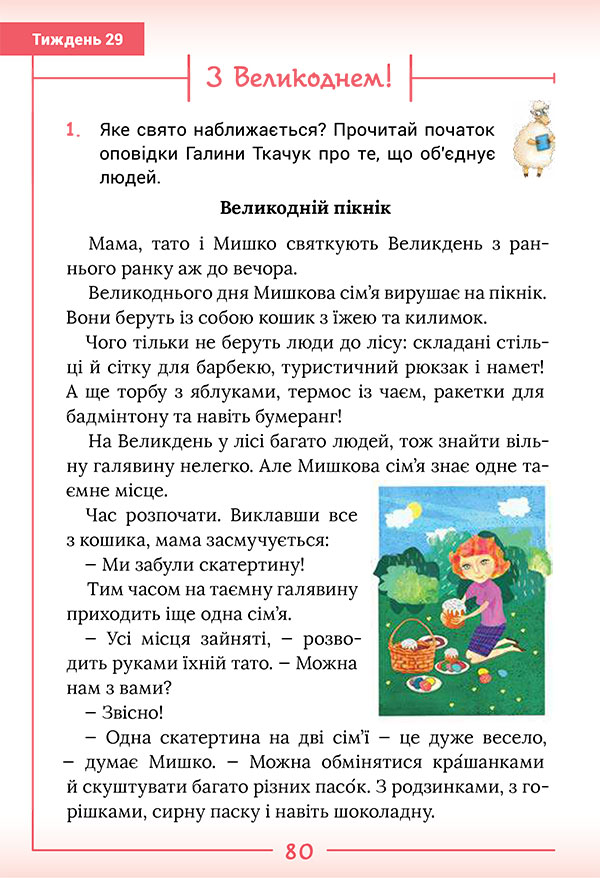 Тиждень 29

З Великоднем!

1. Яке свято наближається? Прочитай початок оповідки Галини Ткачук про те, що об'єднує людей.

Великодній пікнік

Мама, тато і Мишко святкують Великдень з раннього ранку аж до вечора.

Великоднього дня Мишкова сім'я вирушає на пікнік. Вони беруть із собою кошик з їжею та килимок.

Чого тільки не беруть люди до лісу: складані стільці й сітку для барбекю, туристичний рюкзак і намет! А ще торбу з яблуками, термос із чаєм, ракетки для бадмінтону та навіть бумеранг!

На Великдень у лісі багато людей, тож знайти вільну галявину нелегко. Але Мишкова сім'я знає одне таємне місце.

Час розпочати. Виклавши все з кошика, мама засмучується:

– Ми забули скатертину!

Тим часом на таємну галявину приходить іще одна сім'я.

– Усі місця зайняті, – розводить руками їхній тато. – Можна нам з вами?

– Звісно!

– Одна скатертина на дві сім'ї – це дуже весело, – думає Мишко. – Можна обмінятися кра́шанками й скуштувати багато різних пасо́к. З родзинками, з горішками, сирну паску і навіть шоколадну.

80